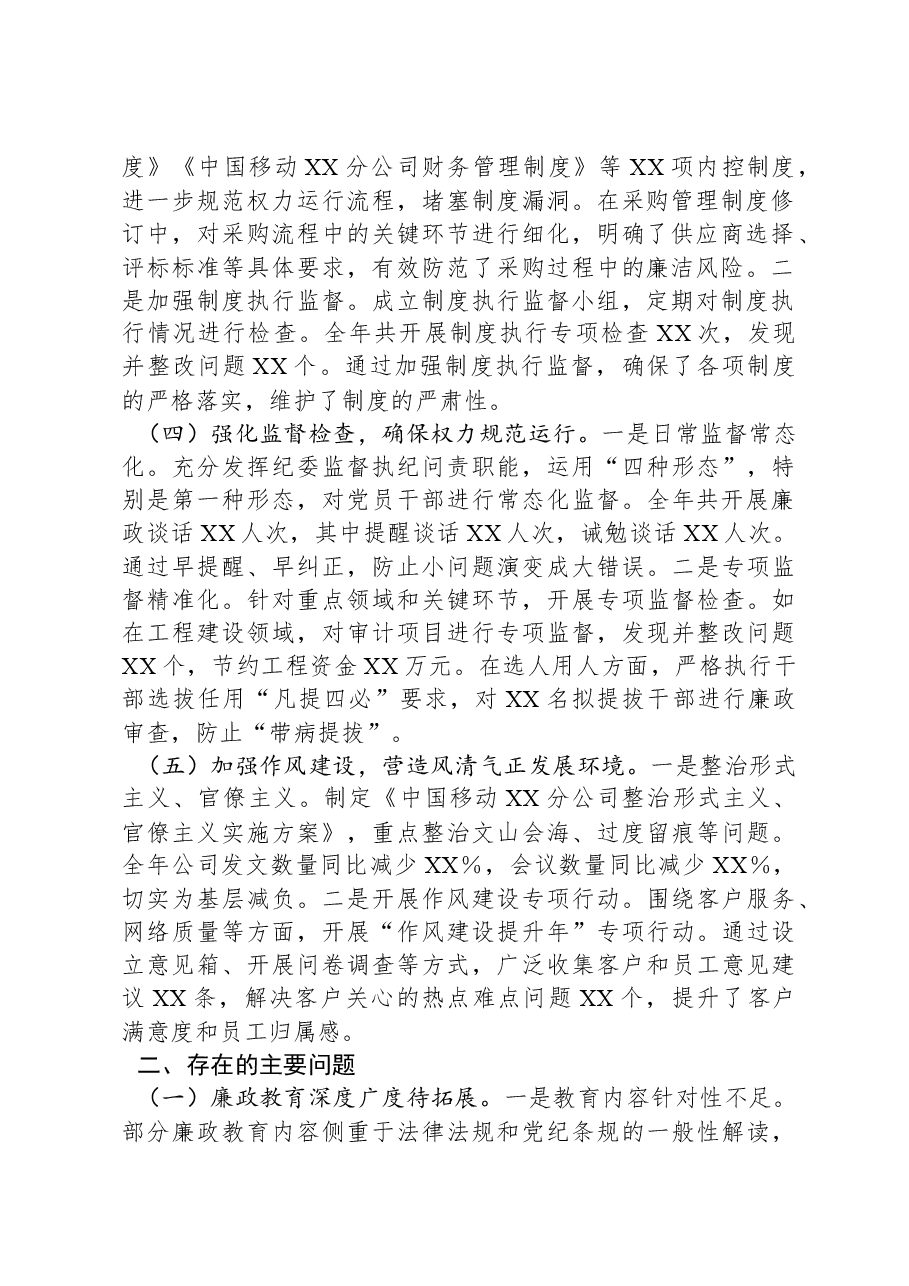 度》《中国移动XX分公司财务管理制度》等XX项内控制度，进一步规范权力运行流程，堵塞制度漏洞。在采购管理制度修订中，对采购流程中的关键环节进行细化，明确了供应商选择、评标标准等具体要求，有效防范了采购过程中的廉洁风险。二是加强制度执行监督。成立制度执行监督小组，定期对制度执行情况进行检查。全年共开展制度执行专项检查XX次，发现并整改问题XX个。通过加强制度执行监督，确保了各项制度的严格落实，维护了制度的严肃性。

（四）强化监督检查，确保权力规范运行。一是日常监督常态化。充分发挥纪委监督执纪问责职能，运用“四种形态”，特别是第一种形态，对党员干部进行常态化监督。全年共开展廉政谈话XX人次，其中提醒谈话XX人次，诫勉谈话XX人次。通过早提醒、早纠正，防止小问题演变成大错误。二是专项监督精准化。针对重点领域和关键环节，开展专项监督检查。如在工程建设领域，对审计项目进行专项监督，发现并整改问题XX个，节约工程资金XX万元。在选人用人方面，严格执行干部选拔任用“凡提四必”要求，对XX名拟提拔干部进行廉政审查，防止“带病提拔”。

（五）加强作风建设，营造风清气正发展环境。一是整治形式主义、官僚主义。制定《中国移动XX分公司整治形式主义、官僚主义实施方案》，重点整治文山会海、过度留痕等问题。全年公司发文数量同比减少XX%，会议数量同比减少XX%，切实为基层减负。二是开展作风建设专项行动。围绕客户服务、网络质量等方面，开展“作风建设提升年”专项行动。通过设立意见箱、开展问卷调查等方式，广泛收集客户和员工意见建议XX条，解决客户关心的热点难点问题XX个，提升了客户满意度和员工归属感。

二、存在的主要问题

（一）廉政教育深度广度待拓展。一是教育内容针对性不足。部分廉政教育内容侧重于法律法规和党纪条规的一般性解读，